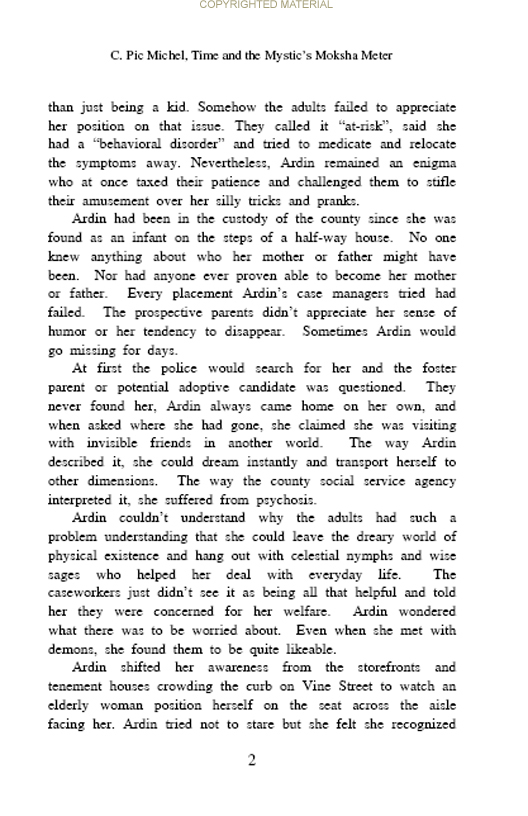 COPYRIGHTED MATERIAL

C. Pic Michel, Time and the Mystic's Moksha Meter

than just being a kid. Somehow the adults failed to appreciate her position on that issue. They called it "at-risk", said she had a "behavioral disorder" and tried to medicate and relocate the symptoms away. Nevertheless, Ardin remained an enigma who at once taxed their patience and challenged them to stifle their amusement over her silly tricks and pranks.

Ardin had been in the custody of the county since she was found as an infant on the steps of a half-way house. No one knew anything about who her mother or father might have been. Nor had anyone ever proven able to become her mother or father. Every placement Ardin's case managers tried had failed. The prospective parents didn't appreciate her sense of humor or her tendency to disappear. Sometimes Ardin would go missing for days.

At first the police would search for her and the foster parent or potential adoptive candidate was questioned. They never found her, Ardin always came home on her own, and when asked where she had gone, she claimed she was visiting with invisible friends in another world. The way Ardin described it, she could dream instantly and transport herself to other dimensions. The way the county social service agency interpreted it, she suffered from psychosis.

Ardin couldn't understand why the adults had such a problem understanding that she could leave the dreary world of physical existence and hang out with celestial nymphs and wise sages who helped her deal with everyday life. The caseworkers just didn't see it as being all that helpful and told her they were concerned for her welfare. Ardin wondered what there was to be worried about. Even when she met with demons, she found them to be quite likeable.

Ardin shifted her awareness from the storefronts and tenement houses crowding the curb on Vine Street to watch an elderly woman position herself on the seat across the aisle facing her. Ardin tried not to stare but she felt she recognized

2